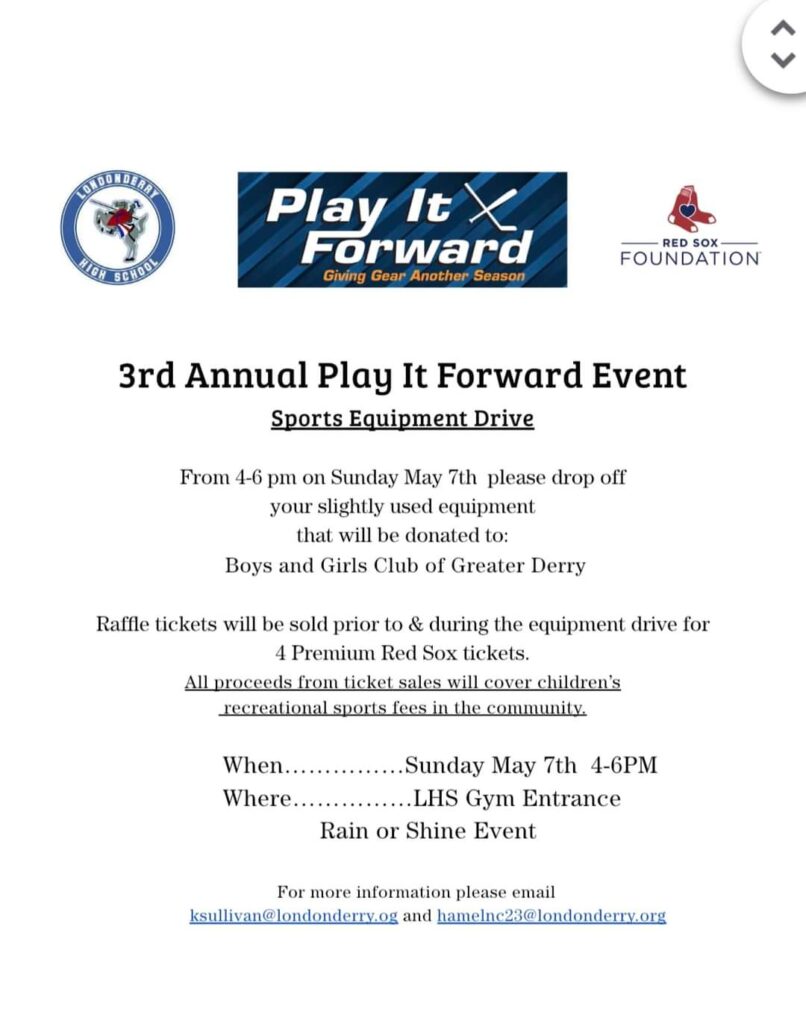 LONDONDERRY HIGH SCHOOL

Play It Forward
Giving Gear Another Season

RED SOX FOUNDATION

3rd Annual Play It Forward Event

Sports Equipment Drive

From 4-6 pm on Sunday May 7th please drop off your slightly used equipment that will be donated to: Boys and Girls Club of Greater Derry

Raffle tickets will be sold prior to & during the equipment drive for 4 Premium Red Sox tickets.
All proceeds from ticket sales will cover children's recreational sports fees in the community.

When……………Sunday May 7th 4-6PM
Where……………LHS Gym Entrance
Rain or Shine Event

For more information please email
ksullivan@londonderry.og and hamelnc23@londonderry.org